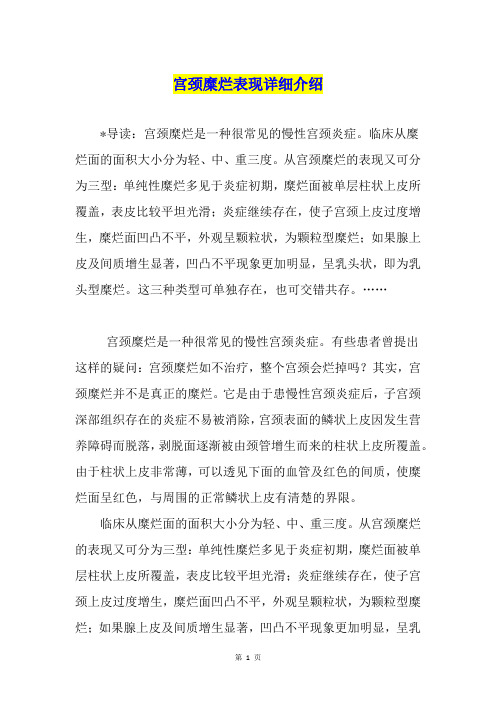 宫颈糜烂表现详细介绍

*导读：宫颈糜烂是一种很常见的慢性宫颈炎症。临床从糜烂面的面积大小分为轻、中、重三度。从宫颈糜烂的表现又可分为三型：单纯性糜烂多见于炎症初期，糜烂面被单层柱状上皮所覆盖，表皮比较平坦光滑；炎症继续存在，使子宫颈上皮过度增生，糜烂面凹凸不平，外观呈颗粒状，为颗粒型糜烂；如果腺上皮及间质增生显著，凹凸不平现象更加明显，呈乳头状，即为乳头型糜烂。这三种类型可单独存在，也可交错共存。……

宫颈糜烂是一种很常见的慢性宫颈炎症。有些患者曾提出这样的疑问：宫颈糜烂如不治疗，整个宫颈会烂掉吗？其实，宫颈糜烂并不是真正的糜烂。它是由于患慢性宫颈炎症后，子宫颈深部组织存在的炎症不易被消除，宫颈表面的鳞状上皮因发生营养障碍而脱落，剥脱面逐渐被由颈管增生而来的柱状上皮所覆盖。由于柱状上皮非常薄，可以透见下面的血管及红色的间质，使糜烂面呈红色，与周围的正常鳞状上皮有清楚的界限。

临床从糜烂面的面积大小分为轻、中、重三度。从宫颈糜烂的表现又可分为三型：单纯性糜烂多见于炎症初期，糜烂面被单层柱状上皮所覆盖，表皮比较平坦光滑；炎症继续存在，使子宫颈上皮过度增生，糜烂面凹凸不平，外观呈颗粒状，为颗粒型糜烂；如果腺上皮及间质增生显著，凹凸不平现象更加明显，呈乳

第 1 页